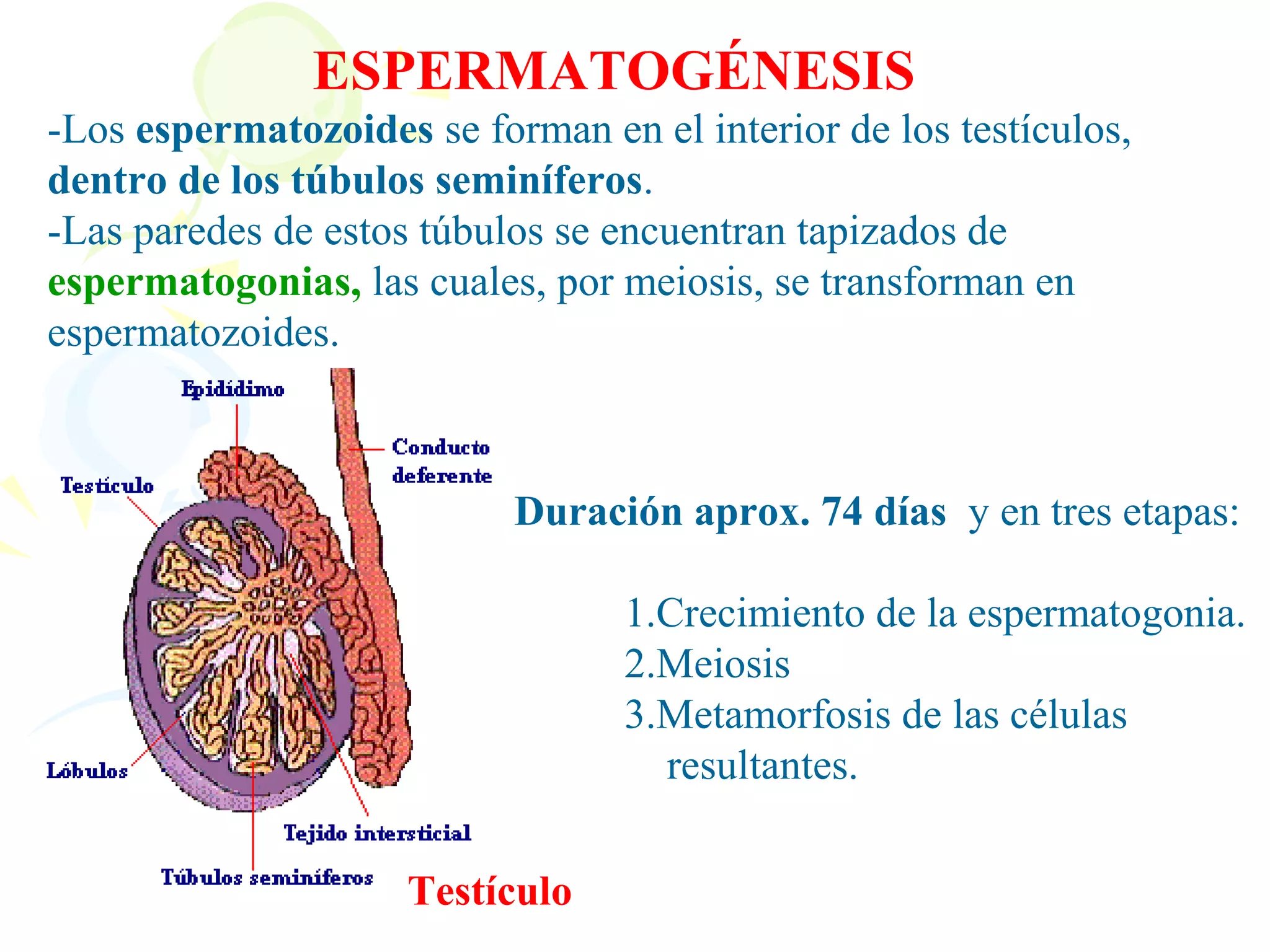 ESPERMATOGÉNESIS

-Los espermatozoides se forman en el interior de los testículos, dentro de los túbulos seminíferos.

-Las paredes de estos túbulos se encuentran tapizados de espermatogonias, las cuales, por meiosis, se transforman en espermatozoides.

Epidídimo

Conducto deferente

Testículo

Lóbulos

Tejido intersticial

Túbulos seminíferos

Testículo

Duración aprox. 74 días y en tres etapas:

1.Crecimiento de la espermatogonia.
2.Meiosis
3.Metamorfosis de las células resultantes.